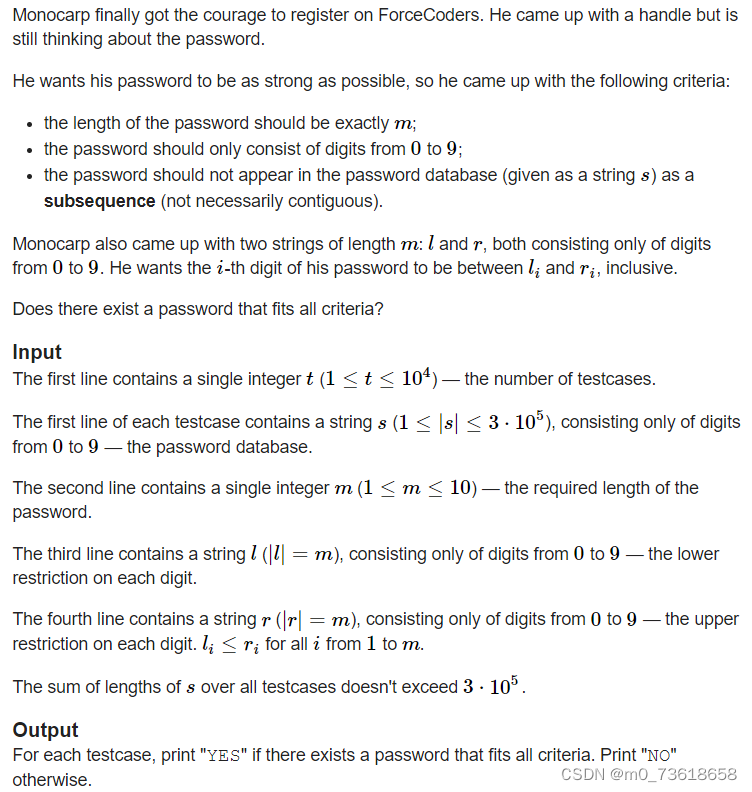 Monocarp finally got the courage to register on ForceCoders. He came up with a handle but is still thinking about the password.

He wants his password to be as strong as possible, so he came up with the following criteria:

- the length of the password should be exactly $m$;
- the password should only consist of digits from $0$ to $9$;
- the password should not appear in the password database (given as a string $s$) as a **subsequence** (not necessarily contiguous).

Monocarp also came up with two strings of length $m$: $l$ and $r$, both consisting only of digits from $0$ to $9$. He wants the $i$-th digit of his password to be between $l_i$ and $r_i$, inclusive.

Does there exist a password that fits all criteria?

**Input**
The first line contains a single integer $t$ ($1 \le t \le 10^4$) — the number of testcases.

The first line of each testcase contains a string $s$ ($1 \le |s| \le 3 \cdot 10^5$), consisting only of digits from $0$ to $9$ — the password database.

The second line contains a single integer $m$ ($1 \le m \le 10$) — the required length of the password.

The third line contains a string $l$ ($|l| = m$), consisting only of digits from $0$ to $9$ — the lower restriction on each digit.

The fourth line contains a string $r$ ($|r| = m$), consisting only of digits from $0$ to $9$ — the upper restriction on each digit. $l_i \le r_i$ for all $i$ from $1$ to $m$.

The sum of lengths of $s$ over all testcases doesn't exceed $3 \cdot 10^5$.

**Output**
For each testcase, print "YES" if there exists a password that fits all criteria. Print "NO" otherwise.

CSDN @m0_73618658